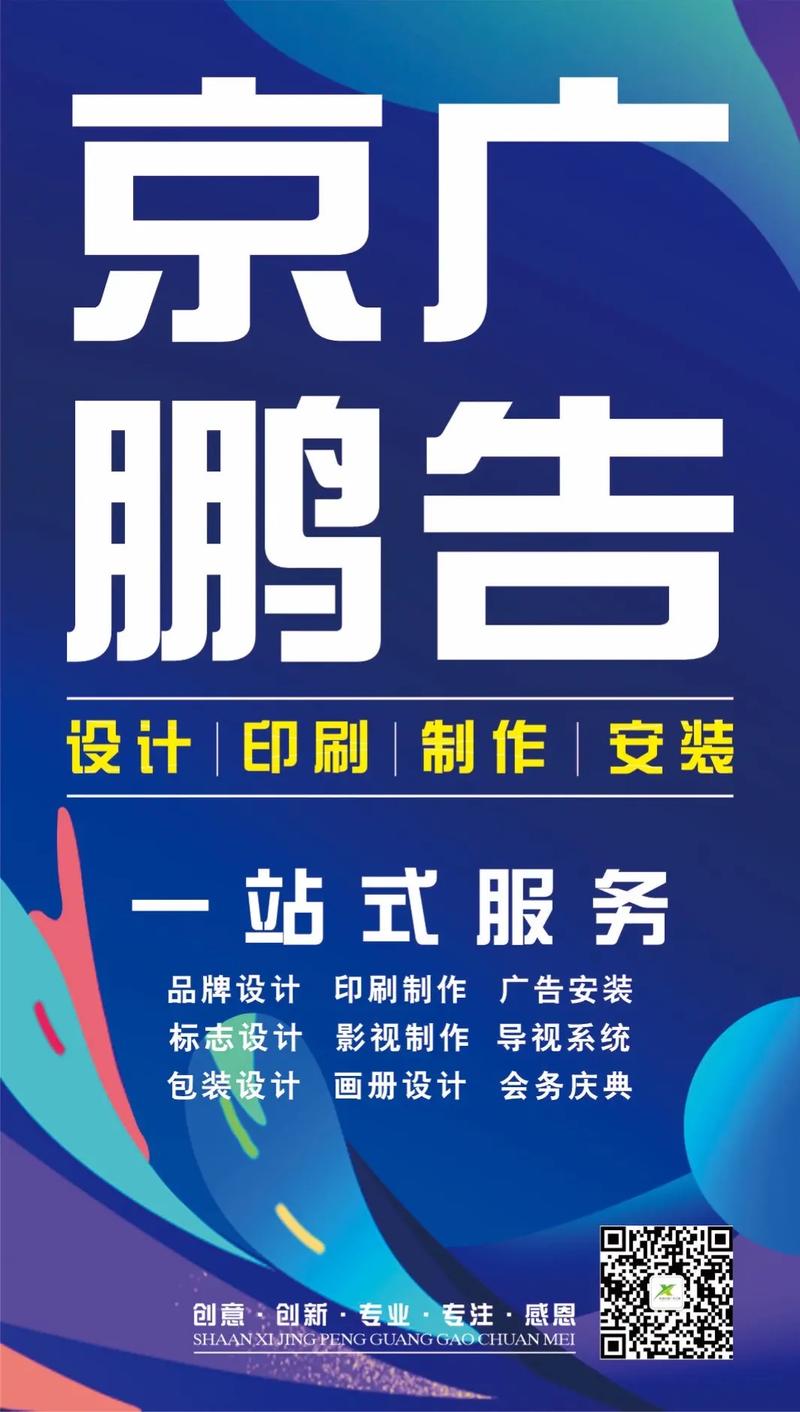 京广
鹏告

设计 | 印刷 | 制作 | 安装

一站式服务

品牌设计　印刷制作　广告安装
标志设计　影视制作　导视系统
包装设计　画册设计　会务庆典

创意 · 创新 · 专业 · 专注 · 感恩
SHAAN XI JING PENG GUANG GAO CHUAN MEI